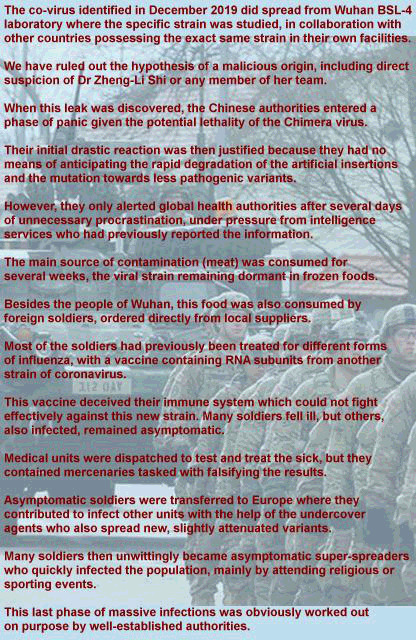 The co-virus identified in December 2019 did spread from Wuhan BSL-4 laboratory where the specific strain was studied, in collaboration with other countries possessing the exact same strain in their own facilities.

We have ruled out the hypothesis of a malicious origin, including direct suspicion of Dr Zheng-Li Shi or any member of her team.

When this leak was discovered, the Chinese authorities entered a phase of panic given the potential lethality of the Chimera virus.

Their initial drastic reaction was then justified because they had no means of anticipating the rapid degradation of the artificial insertions and the mutation towards less pathogenic variants.

However, they only alerted global health authorities after several days of unnecessary procrastination, under pressure from intelligence services who had previously reported the information.

The main source of contamination (meat) was consumed for several weeks, the viral strain remaining dormant in frozen foods.

Besides the people of Wuhan, this food was also consumed by foreign soldiers, ordered directly from local suppliers.

Most of the soldiers had previously been treated for different forms of influenza, with a vaccine containing RNA subunits from another strain of coronavirus.

This vaccine deceived their immune system which could not fight effectively against this new strain. Many soldiers fell ill, but others, also infected, remained asymptomatic.

Medical units were dispatched to test and treat the sick, but they contained mercenaries tasked with falsifying the results.

Asymptomatic soldiers were transferred to Europe where they contributed to infect other units with the help of the undercover agents who also spread new, slightly attenuated variants.

Many soldiers then unwittingly became asymptomatic super-spreaders who quickly infected the population, mainly by attending religious or sporting events.

This last phase of massive infections was obviously worked out on purpose by well-established authorities.